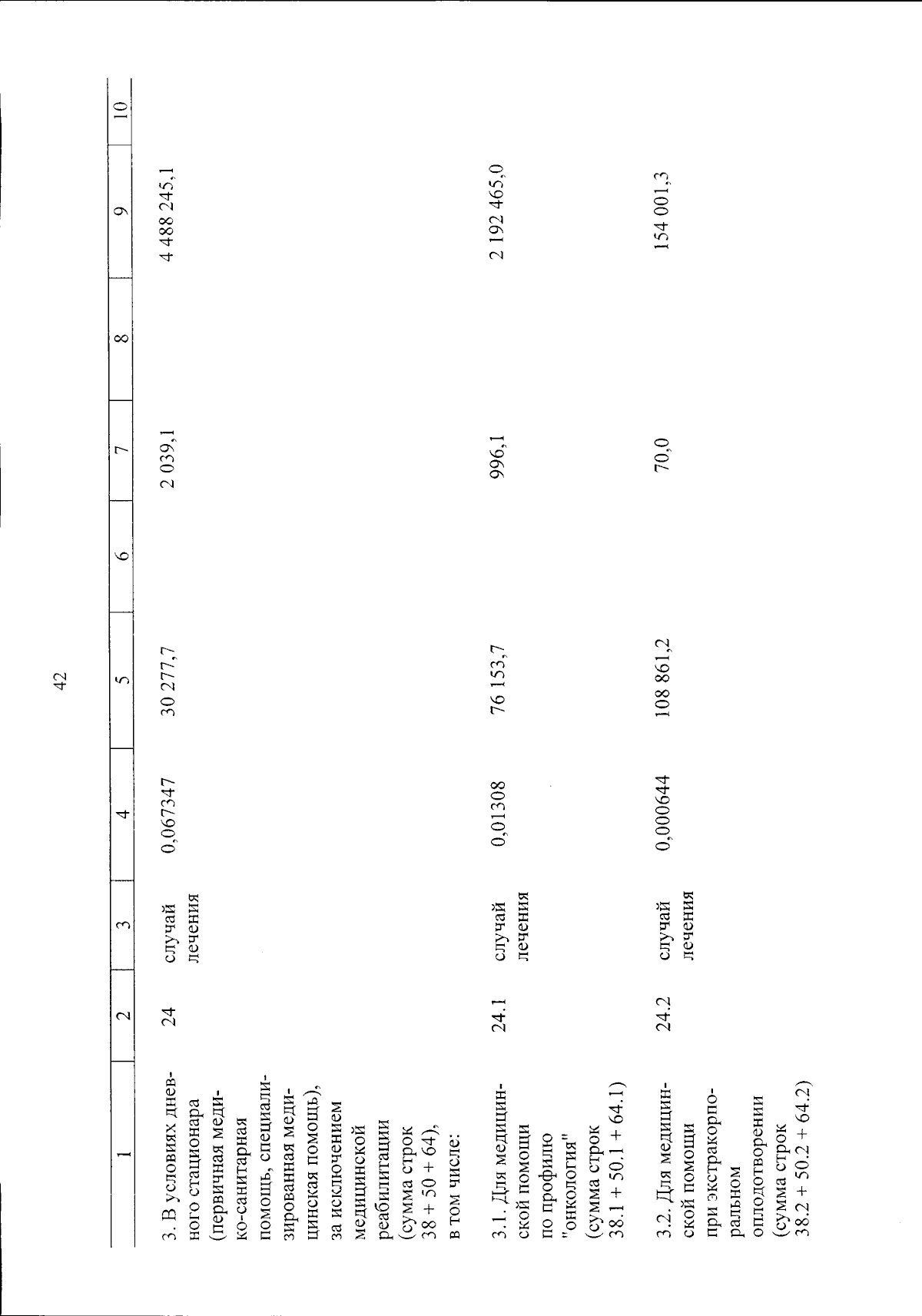 42

| 1 | 2 | 3 | 4 | 5 | 6 | 7 | 8 | 9 | 10 |
|---|---|---|---|---|---|---|---|---|---|
| 3. В условиях дневного стационара (первичная медико-санитарная помощь, специализированная медицинская помощь), за исключением медицинской реабилитации (сумма строк 38 + 50 + 64), в том числе: | 24 | случай лечения | 0,067347 | 30 277,7 | | 2 039,1 | | 4 488 245,1 | |
| 3.1. Для медицинской помощи по профилю "онкология" (сумма строк 38.1 + 50.1 + 64.1) | 24.1 | случай лечения | 0,01308 | 76 153,7 | | 996,1 | | 2 192 465,0 | |
| 3.2. Для медицинской помощи при экстракорпоральном оплодотворении (сумма строк 38.2 + 50.2 + 64.2) | 24.2 | случай лечения | 0,000644 | 108 861,2 | | 70,0 | | 154 001,3 | |